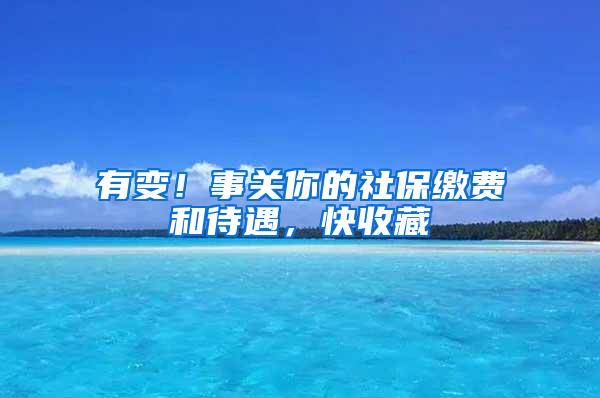 有变！事关你的社保缴费和待遇，快收藏